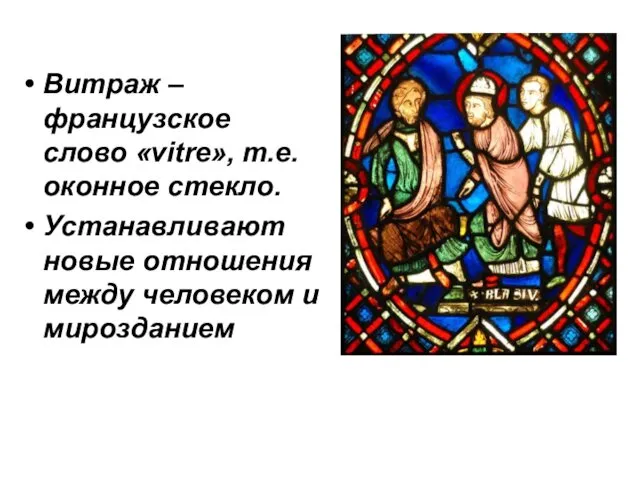 • Витраж – французское слово «vitre», т.е. оконное стекло.
• Устанавливают новые отношения между человеком и мирозданием

BLA SIV